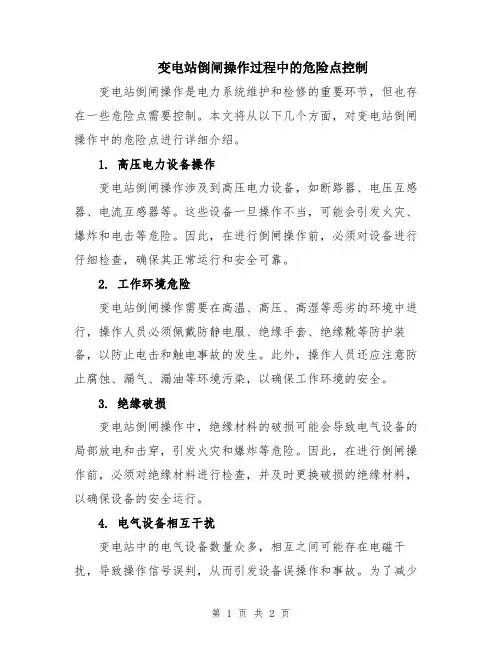 变电站倒闸操作过程中的危险点控制

变电站倒闸操作是电力系统维护和检修的重要环节，但也存在一些危险点需要控制。本文将从以下几个方面，对变电站倒闸操作中的危险点进行详细介绍。

1. 高压电力设备操作

变电站倒闸操作涉及到高压电力设备，如断路器、电压互感器、电流互感器等。这些设备一旦操作不当，可能会引发火灾、爆炸和电击等危险。因此，在进行倒闸操作前，必须对设备进行仔细检查，确保其正常运行和安全可靠。

2. 工作环境危险

变电站倒闸操作需要在高温、高压、高湿等恶劣的环境中进行，操作人员必须佩戴防静电服、绝缘手套、绝缘靴等防护装备，以防止电击和触电事故的发生。此外，操作人员还应注意防止腐蚀、漏气、漏油等环境污染，以确保工作环境的安全。

3. 绝缘破损

变电站倒闸操作中，绝缘材料的破损可能会导致电气设备的局部放电和击穿，引发火灾和爆炸等危险。因此，在进行倒闸操作前，必须对绝缘材料进行检查，并及时更换破损的绝缘材料，以确保设备的安全运行。

4. 电气设备相互干扰

变电站中的电气设备数量众多，相互之间可能存在电磁干扰，导致操作信号误判，从而引发设备误操作和事故。为了减少

第 1 页 共 2 页